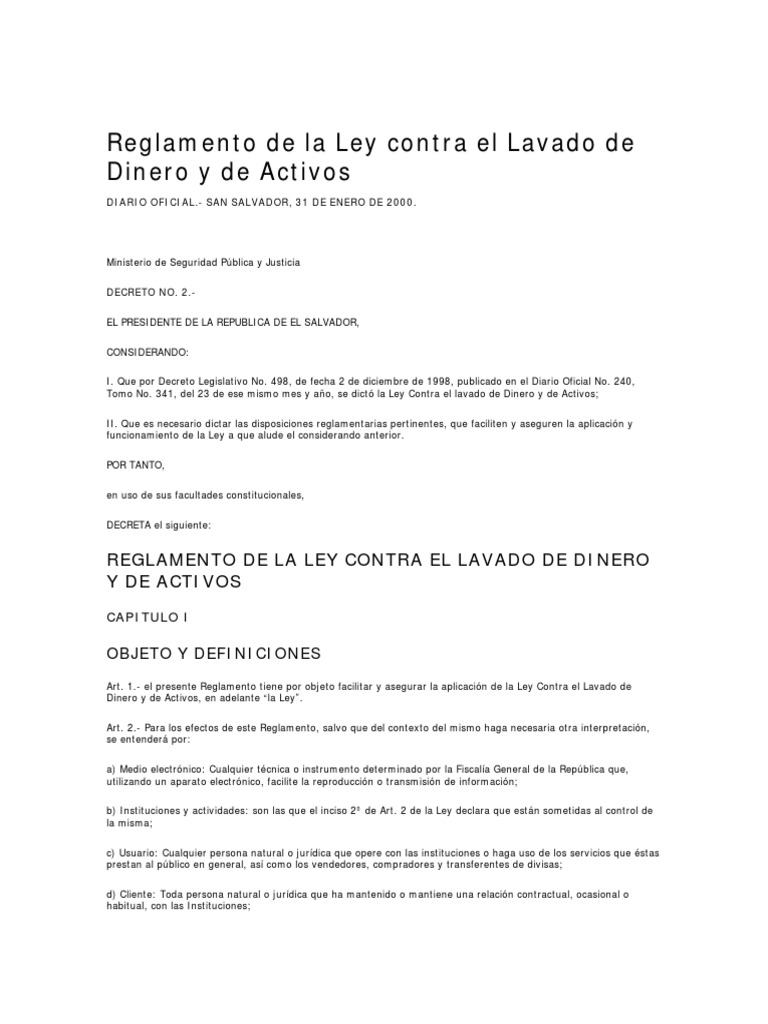 Reglamento de la Ley contra el Lavado de Dinero y de Activos

DIARIO OFICIAL.- SAN SALVADOR, 31 DE ENERO DE 2000.

Ministerio de Seguridad Pública y Justicia

DECRETO NO. 2.-

EL PRESIDENTE DE LA REPUBLICA DE EL SALVADOR,

CONSIDERANDO:

I. Que por Decreto Legislativo No. 498, de fecha 2 de diciembre de 1998, publicado en el Diario Oficial No. 240, Tomo No. 341, del 23 de ese mismo mes y año, se dictó la Ley Contra el lavado de Dinero y de Activos;

II. Que es necesario dictar las disposiciones reglamentarias pertinentes, que faciliten y aseguren la aplicación y funcionamiento de la Ley a que alude el considerando anterior.

POR TANTO,

en uso de sus facultades constitucionales,

DECRETA el siguiente:

REGLAMENTO DE LA LEY CONTRA EL LAVADO DE DINERO Y DE ACTIVOS

CAPITULO I

OBJETO Y DEFINICIONES

Art. 1.- el presente Reglamento tiene por objeto facilitar y asegurar la aplicación de la Ley Contra el Lavado de Dinero y de Activos, en adelante "la Ley".

Art. 2.- Para los efectos de este Reglamento, salvo que del contexto del mismo haga necesaria otra interpretación, se entenderá por:

a) Medio electrónico: Cualquier técnica o instrumento determinado por la Fiscalía General de la República que, utilizando un aparato electrónico, facilite la reproducción o transmisión de información;

b) Instituciones y actividades: son las que el inciso 2° de Art. 2 de la Ley declara que están sometidas al control de la misma;

c) Usuario: Cualquier persona natural o jurídica que opere con las instituciones o haga uso de los servicios que éstas prestan al público en general, así como los vendedores, compradores y transferentes de divisas;

d) Cliente: Toda persona natural o jurídica que ha mantenido o mantiene una relación contractual, ocasional o habitual, con las Instituciones;